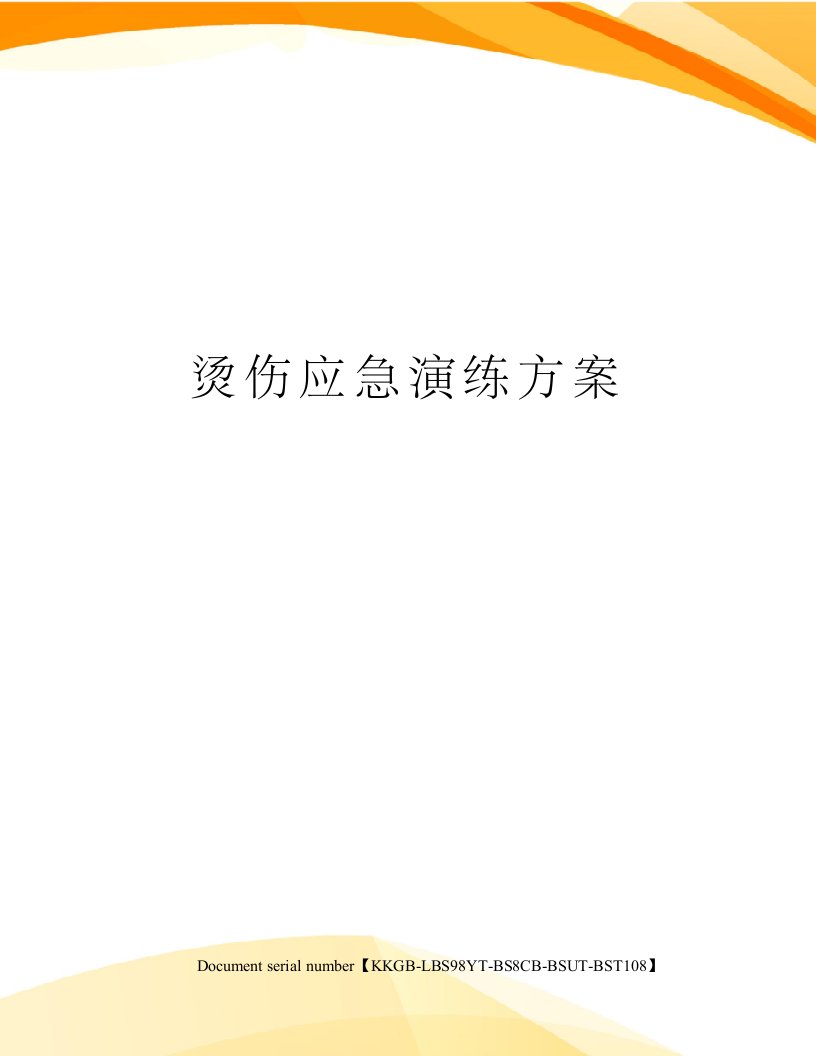 烫伤应急演练方案

Document serial number【KKGB-LBS98YT-BS8CB-BSUT-BST108】